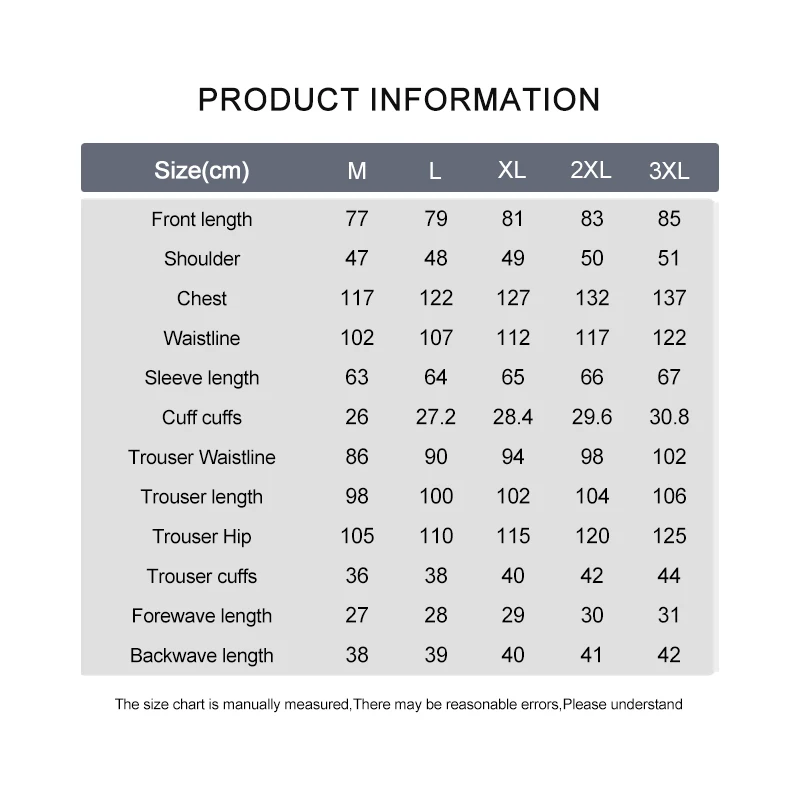 PRODUCT INFORMATION

| Size(cm) | M | L | XL | 2XL | 3XL |
|---|---|---|---|---|---|
| Front length | 77 | 79 | 81 | 83 | 85 |
| Shoulder | 47 | 48 | 49 | 50 | 51 |
| Chest | 117 | 122 | 127 | 132 | 137 |
| Waistline | 102 | 107 | 112 | 117 | 122 |
| Sleeve length | 63 | 64 | 65 | 66 | 67 |
| Cuff cuffs | 26 | 27.2 | 28.4 | 29.6 | 30.8 |
| Trouser Waistline | 86 | 90 | 94 | 98 | 102 |
| Trouser length | 98 | 100 | 102 | 104 | 106 |
| Trouser Hip | 105 | 110 | 115 | 120 | 125 |
| Trouser cuffs | 36 | 38 | 40 | 42 | 44 |
| Forewave length | 27 | 28 | 29 | 30 | 31 |
| Backwave length | 38 | 39 | 40 | 41 | 42 |

The size chart is manually measured,There may be reasonable errors,Please understand